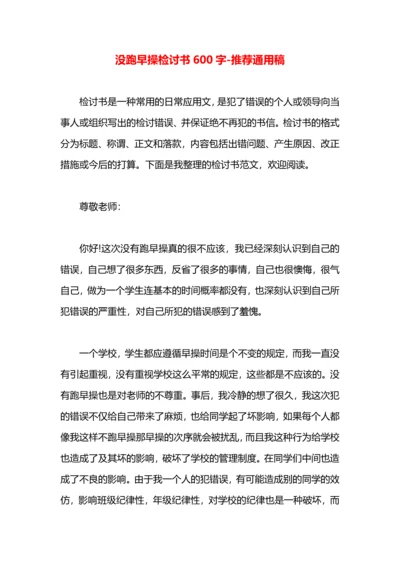 没跑早操检讨书 600 字-推荐通用稿

检讨书是一种常用的日常应用文，是犯了错误的个人或领导向当事人或组织写出的检讨错误、并保证绝不再犯的书信。检讨书的格式分为标题、称谓、正文和落款，内容包括出错问题、产生原因、改正措施或今后的打算。下面是我整理的检讨书范文，欢迎阅读。

尊敬老师:

你好!这次没有跑早操真的很不应该，我已经深刻认识到自己的错误，自己想了很多东西，反省了很多的事情，自己也很懊悔，很气自己，做为一个学生连基本的时间概率都没有，也深刻认识到自己所犯错误的严重性，对自己所犯的错误感到了羞愧。

一个学校，学生都应遵循早操时间是个不变的规定，而我一直没有引起重视，没有重视学校这么平常的规定，这些都是不应该的。没有跑早操也是对老师的不尊重。事后，我冷静的想了很久，我这次犯的错误不仅给自己带来了麻烦，也给同学起了坏影响，如果每个人都像我这样不跑早操那早操的次序就会被扰乱，而且我这种行为给学校也造成了及其坏的影响，破坏了学校的管理制度。在同学们中间也造成了不良的影响。由于我一个人的犯错误，有可能造成别的同学的效仿，影响班级纪律性，年级纪律性，对学校的纪律也是一种破坏，而